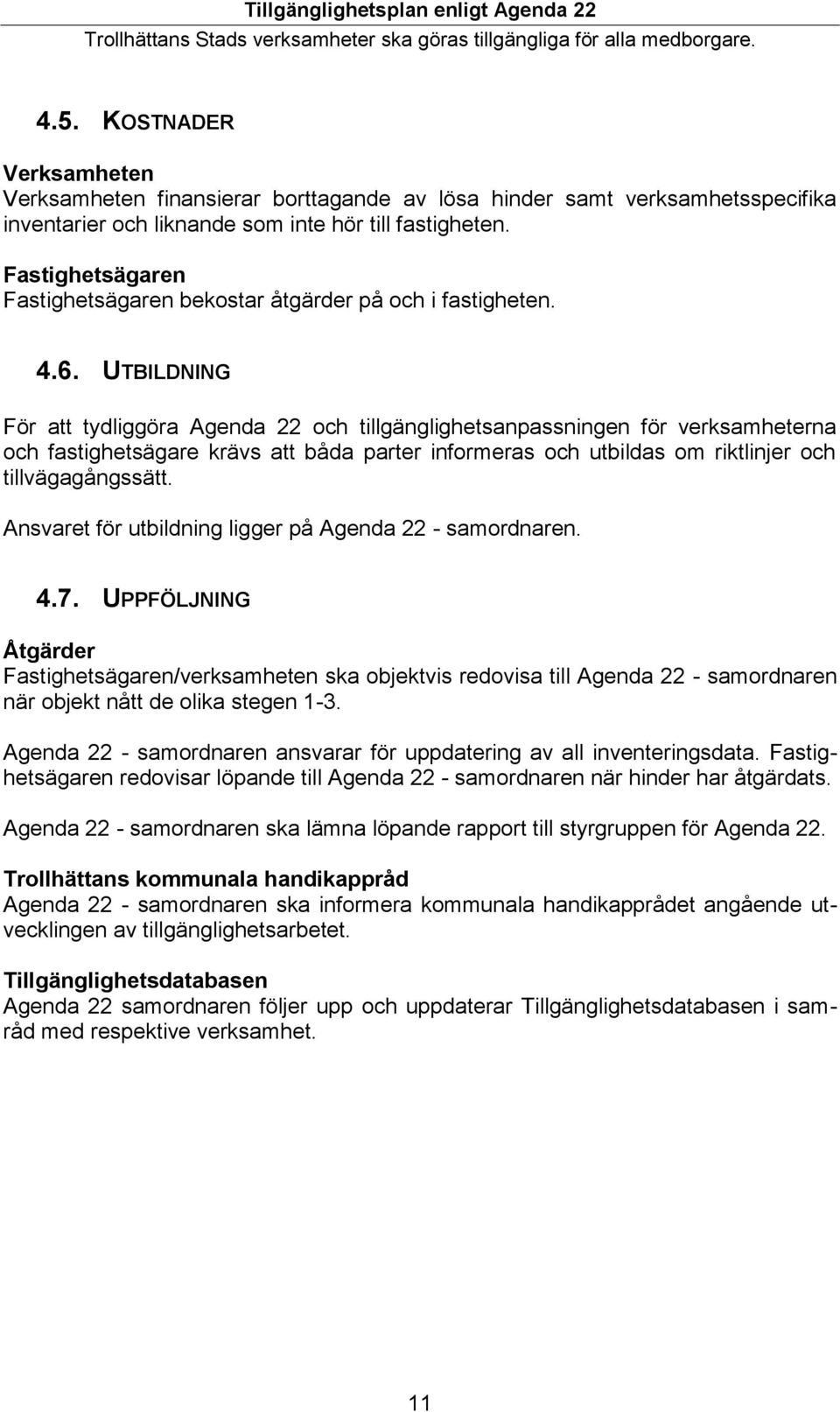 Tillgänglighetsplan enligt Agenda 22
Trollhättans Stads verksamheter ska göras tillgängliga för alla medborgare.

4.5. KOSTNADER

Verksamheten
Verksamheten finansierar borttagande av lösa hinder samt verksamhetsspecifika inventarier och liknande som inte hör till fastigheten.

Fastighetsägaren
Fastighetsägaren bekostar åtgärder på och i fastigheten.

4.6. UTBILDNING

För att tydliggöra Agenda 22 och tillgänglighetsanpassningen för verksamheterna och fastighetsägare krävs att båda parter informeras och utbildas om riktlinjer och tillvägagångssätt.

Ansvaret för utbildning ligger på Agenda 22 - samordnaren.

4.7. UPPFÖLJNING

Åtgärder
Fastighetsägaren/verksamheten ska objektvis redovisa till Agenda 22 - samordnaren när objekt nått de olika stegen 1-3.

Agenda 22 - samordnaren ansvarar för uppdatering av all inventeringsdata. Fastighetsägaren redovisar löpande till Agenda 22 - samordnaren när hinder har åtgärdats.

Agenda 22 - samordnaren ska lämna löpande rapport till styrgruppen för Agenda 22.

Trollhättans kommunala handikappråd
Agenda 22 - samordnaren ska informera kommunala handikapprådet angående utvecklingen av tillgänglighetsarbetet.

Tillgänglighetsdatabasen
Agenda 22 samordnaren följer upp och uppdaterar Tillgänglighetsdatabasen i samråd med respektive verksamhet.

11